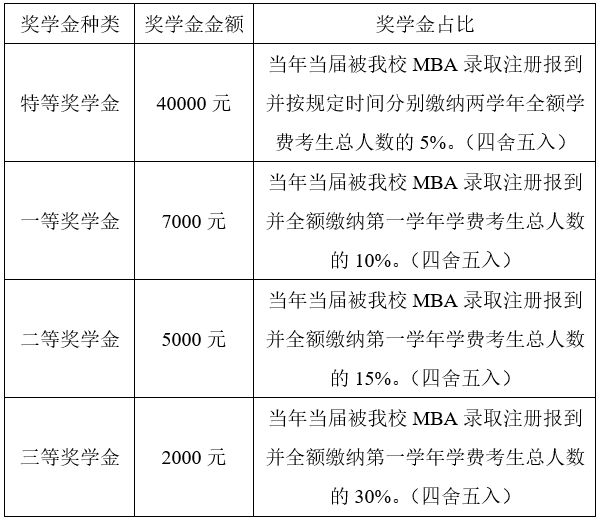 | 奖学金种类 | 奖学金金额 | 奖学金占比 |
|---|---|---|
| 特等奖学金 | 40000元 | 当年当届被我校MBA录取注册报到并按规定时间分别缴纳两学年全额学费考生总人数的5%。（四舍五入） |
| 一等奖学金 | 7000元 | 当年当届被我校MBA录取注册报到并全额缴纳第一学年学费考生总人数的10%。（四舍五入） |
| 二等奖学金 | 5000元 | 当年当届被我校MBA录取注册报到并全额缴纳第一学年学费考生总人数的15%。（四舍五入） |
| 三等奖学金 | 2000元 | 当年当届被我校MBA录取注册报到并全额缴纳第一学年学费考生总人数的30%。（四舍五入） |